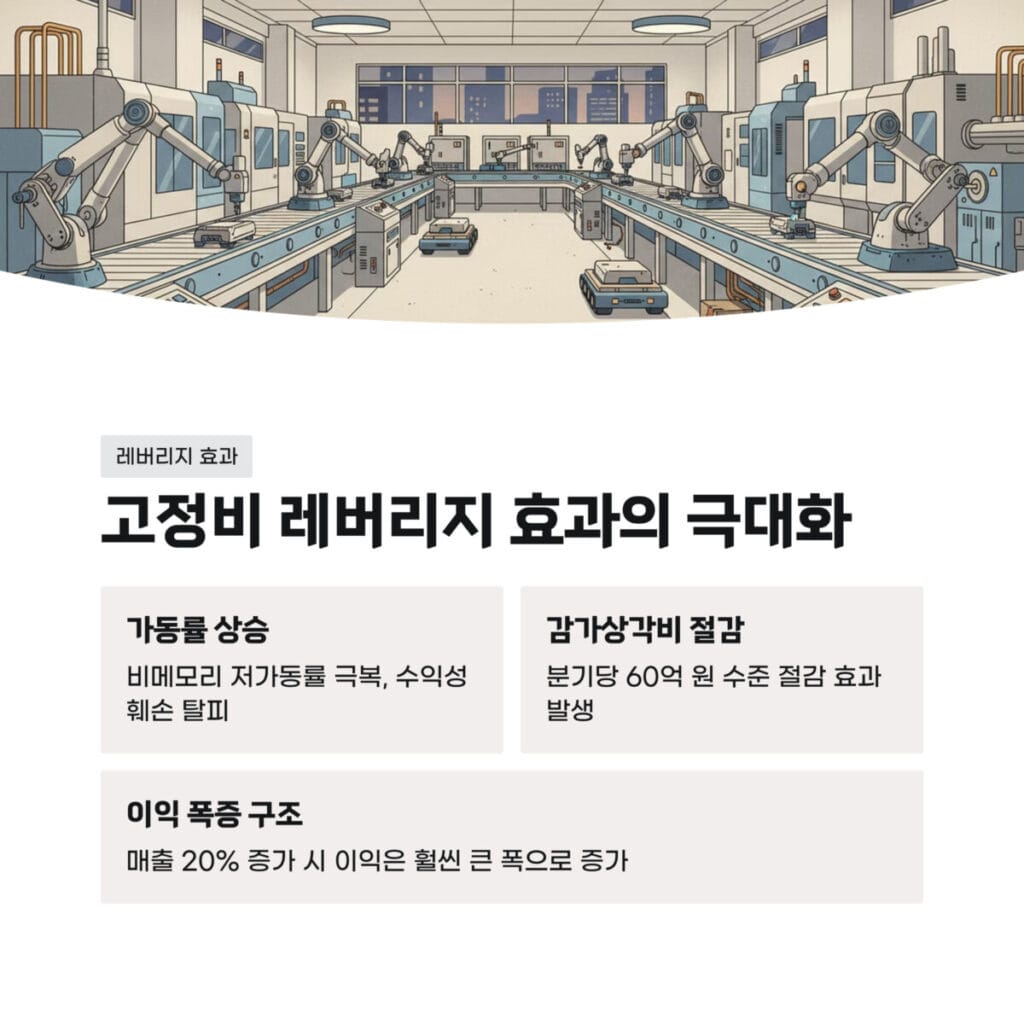 레버리지 효과

고정비 레버리지 효과의 극대화

가동률 상승

비메모리 저가동률 극복, 수익성 훼손 탈피

감가상각비 절감

분기당 60억 원 수준 절감 효과 발생

이익 폭증 구조

매출 20% 증가 시 이익은 훨씬 큰 폭으로 증가